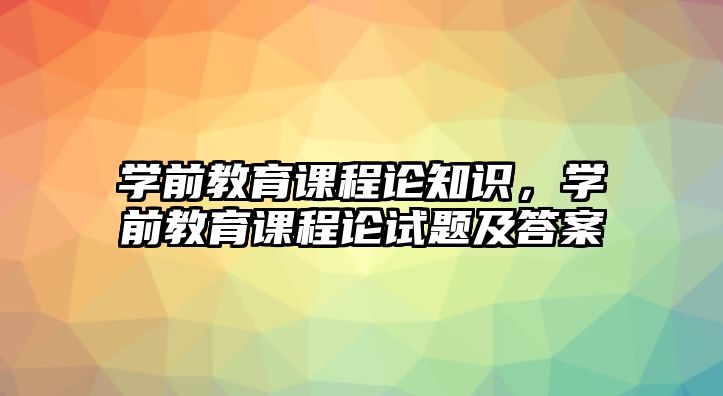 学前教育课程论知识，学前教育课程论试题及答案